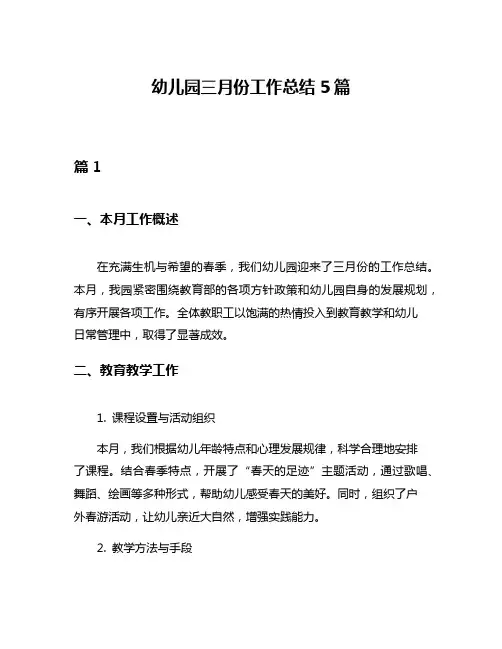 幼儿园三月份工作总结 5 篇

篇 1

一、本月工作概述

在充满生机与希望的春季，我们幼儿园迎来了三月份的工作总结。本月，我园紧密围绕教育部的各项方针政策和幼儿园自身的发展规划，有序开展各项工作。全体教职工以饱满的热情投入到教育教学和幼儿日常管理中，取得了显著成效。

二、教育教学工作

1. 课程设置与活动组织

本月，我们根据幼儿年龄特点和心理发展规律，科学合理地安排了课程。结合春季特点，开展了“春天的足迹”主题活动，通过歌唱、舞蹈、绘画等多种形式，帮助幼儿感受春天的美好。同时，组织了户外春游活动，让幼儿亲近大自然，增强实践能力。

2. 教学方法与手段